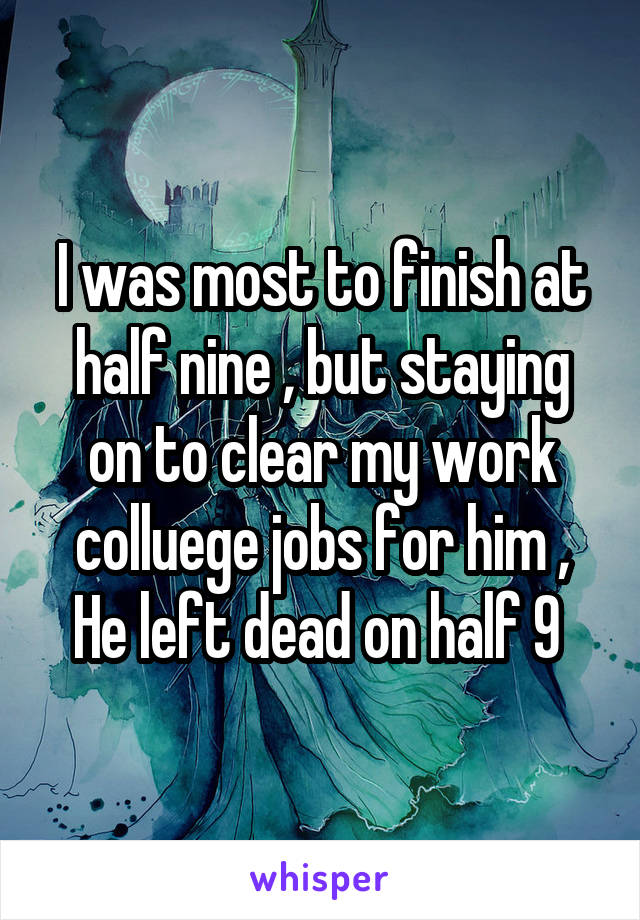 I was most to finish at half nine , but staying on to clear my work colluege jobs for him , He left dead on half 9

whisper